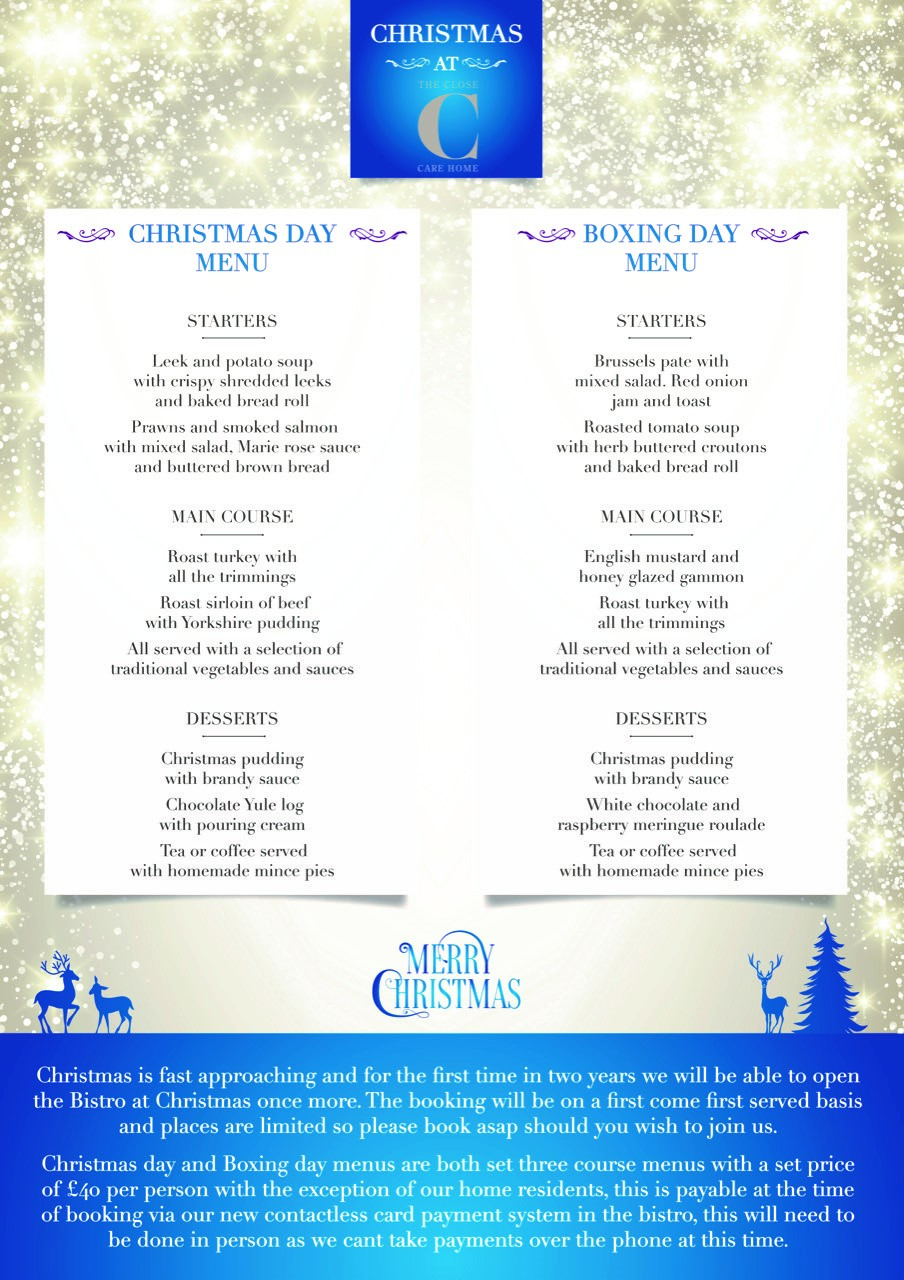 CHRISTMAS
AT
THE CLOSE
C
CARE HOME

CHRISTMAS DAY MENU

STARTERS

Leek and potato soup with crispy shredded leeks and baked bread roll

Prawns and smoked salmon with mixed salad, Marie rose sauce and buttered brown bread

MAIN COURSE

Roast turkey with all the trimmings

Roast sirloin of beef with Yorkshire pudding

All served with a selection of traditional vegetables and sauces

DESSERTS

Christmas pudding with brandy sauce

Chocolate Yule log with pouring cream

Tea or coffee served with homemade mince pies

BOXING DAY MENU

STARTERS

Brussels pate with mixed salad. Red onion jam and toast

Roasted tomato soup with herb buttered croutons and baked bread roll

MAIN COURSE

English mustard and honey glazed gammon

Roast turkey with all the trimmings

All served with a selection of traditional vegetables and sauces

DESSERTS

Christmas pudding with brandy sauce

White chocolate and raspberry meringue roulade

Tea or coffee served with homemade mince pies

MERRY CHRISTMAS

Christmas is fast approaching and for the first time in two years we will be able to open the Bistro at Christmas once more. The booking will be on a first come first served basis and places are limited so please book asap should you wish to join us.

Christmas day and Boxing day menus are both set three course menus with a set price of £40 per person with the exception of our home residents, this is payable at the time of booking via our new contactless card payment system in the bistro, this will need to be done in person as we cant take payments over the phone at this time.